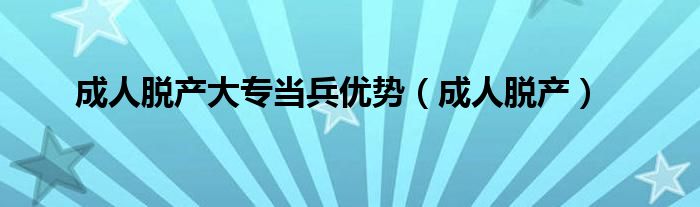 成人脱产大专当兵优势（成人脱产）